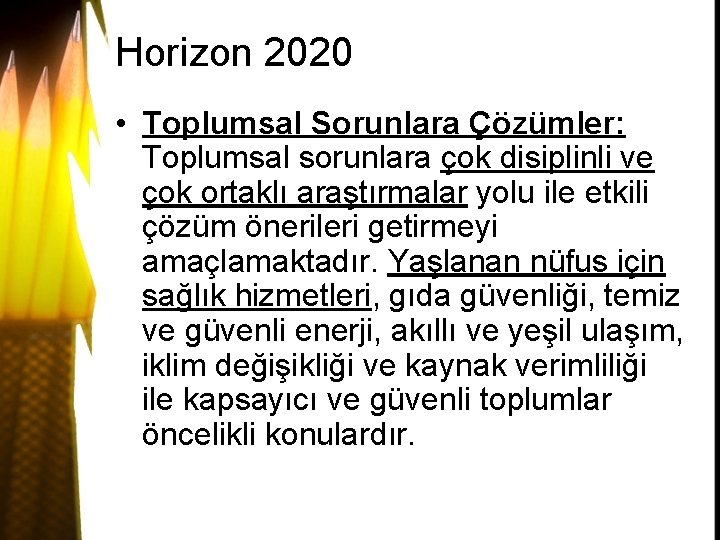 Horizon 2020

• Toplumsal Sorunlara Çözümler: Toplumsal sorunlara çok disiplinli ve çok ortaklı araştırmalar yolu ile etkili çözüm önerileri getirmeyi amaçlamaktadır. Yaşlanan nüfus için sağlık hizmetleri, gıda güvenliği, temiz ve güvenli enerji, akıllı ve yeşil ulaşım, iklim değişikliği ve kaynak verimliliği ile kapsayıcı ve güvenli toplumlar öncelikli konulardır.